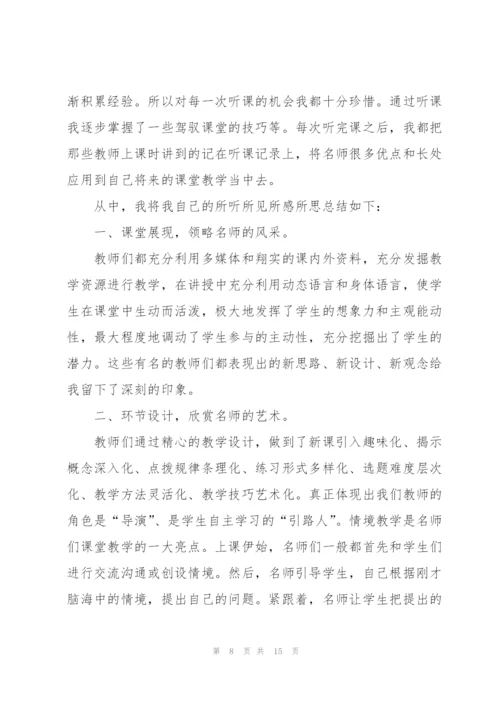 渐积累经验。所以对每一次听课的机会我都十分珍惜。通过听课我逐步掌握了一些驾驭课堂的技巧等。每次听完课之后，我都把那些教师上课时讲到的记在听课记录上，将名师很多优点和长处应用到自己将来的课堂教学当中去。

从中，我将我自己的所听所见所感所思总结如下：

一、课堂展现，领略名师的风采。

教师们都充分利用多媒体和翔实的课内外资料，充分发掘教学资源进行教学，在讲授中充分利用动态语言和身体语言，使学生在课堂中生动而活泼，极大地发挥了学生的想象力和主观能动性，最大程度地调动了学生参与的主动性，充分挖掘出了学生的潜力。这些有名的教师们都表现出的新思路、新设计、新观念给我留下了深刻的印象。

二、环节设计，欣赏名师的艺术。

教师们通过精心的教学设计，做到了新课引入趣味化、揭示概念深入化、点拨规律条理化、练习形式多样化、选题难度层次化、教学方法灵活化、教学技巧艺术化。真正体现出我们教师的角色是“导演”、是学生自主学习的“引路人”。情境教学是名师们课堂教学的一大亮点。上课伊始，名师们一般都首先和学生们进行交流沟通或创设情境。然后，名师引导学生，自己根据刚才脑海中的情境，提出自己的问题。紧跟着，名师让学生把提出的

第 8 页 共 15 页